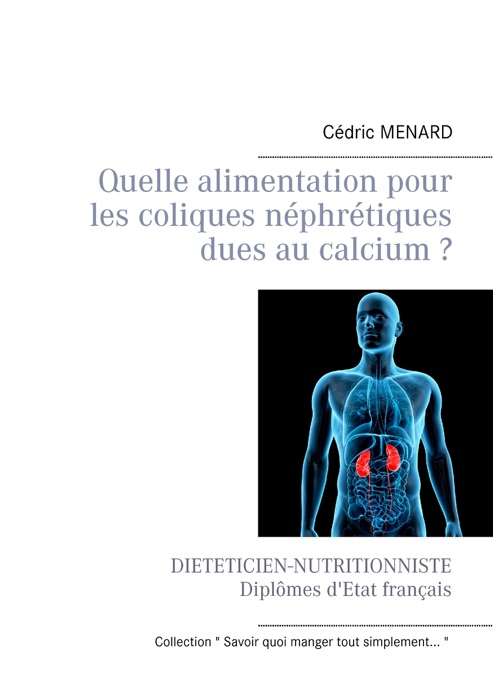 Cédric MENARD

Quelle alimentation pour les coliques néphrétiques dues au calcium ?

DIETETICIEN-NUTRITIONNISTE
Diplômes d'Etat français

Collection " Savoir quoi manger tout simplement... "